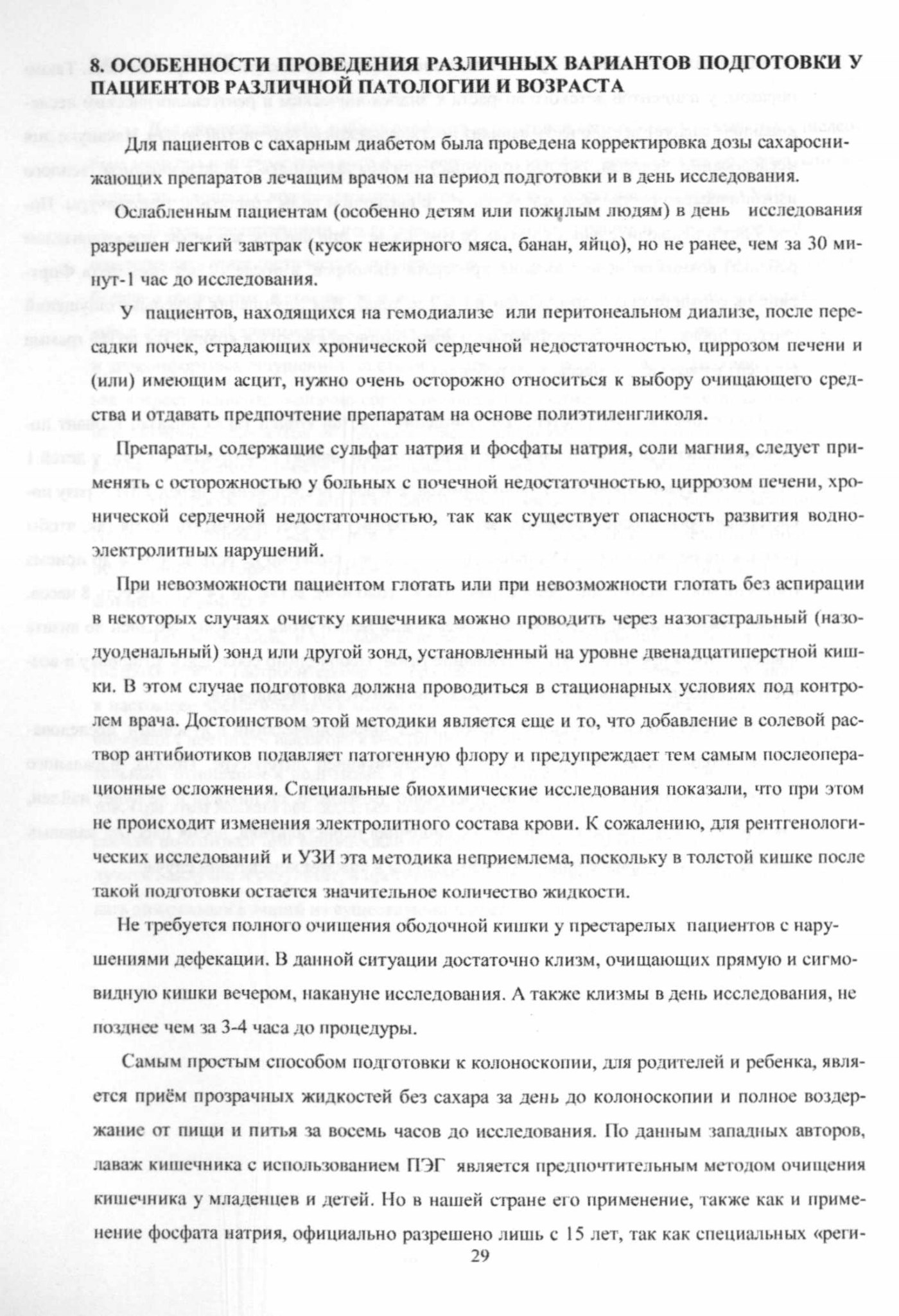 8. ОСОБЕННОСТИ ПРОВЕДЕНИЯ РАЗЛИЧНЫХ ВАРИАНТОВ ПОДГОТОВКИ У ПАЦИЕНТОВ РАЗЛИЧНОЙ ПАТОЛОГИИ И ВОЗРАСТА

Для пациентов с сахарным диабетом была проведена корректировка дозы сахароснижающих препаратов лечащим врачом на период подготовки и в день исследования.

Ослабленным пациентам (особенно детям или пожилым людям) в день исследования разрешен легкий завтрак (кусок нежирного мяса, банан, яйцо), но не ранее, чем за 30 минут-1 час до исследования.

У пациентов, находящихся на гемодиализе или перитонеальном диализе, после пересадки почек, страдающих хронической сердечной недостаточностью, циррозом печени и (или) имеющим асцит, нужно очень осторожно относиться к выбору очищающего средства и отдавать предпочтение препаратам на основе полиэтиленгликоля.

Препараты, содержащие сульфат натрия и фосфаты натрия, соли магния, следует применять с осторожностью у больных с почечной недостаточностью, циррозом печени, хронической сердечной недостаточностью, так как существует опасность развития водно-электролитных нарушений.

При невозможности пациентом глотать или при невозможности глотать без аспирации в некоторых случаях очистку кишечника можно проводить через назогастральный (назодуоденальный) зонд или другой зонд, установленный на уровне двенадцатиперстной кишки. В этом случае подготовка должна проводиться в стационарных условиях под контролем врача. Достоинством этой методики является еще и то, что добавление в солевой раствор антибиотиков подавляет патогенную флору и предупреждает тем самым послеоперационные осложнения. Специальные биохимические исследования показали, что при этом не происходит изменения электролитного состава крови. К сожалению, для рентгенологических исследований и УЗИ эта методика неприемлема, поскольку в толстой кишке после такой подготовки остается значительное количество жидкости.

Не требуется полного очищения ободочной кишки у престарелых пациентов с нарушениями дефекации. В данной ситуации достаточно клизм, очищающих прямую и сигмовидную кишки вечером, накануне исследования. А также клизмы в день исследования, не позднее чем за 3-4 часа до процедуры.

Самым простым способом подготовки к колоноскопии, для родителей и ребенка, является приём прозрачных жидкостей без сахара за день до колоноскопии и полное воздержание от пищи и питья за восемь часов до исследования. По данным западных авторов, лаваж кишечника с использованием ПЭГ является предпочтительным методом очищения кишечника у младенцев и детей. Но в нашей стране его применение, также как и применение фосфата натрия, официально разрешено лишь с 15 лет, так как специальных «реги-

29